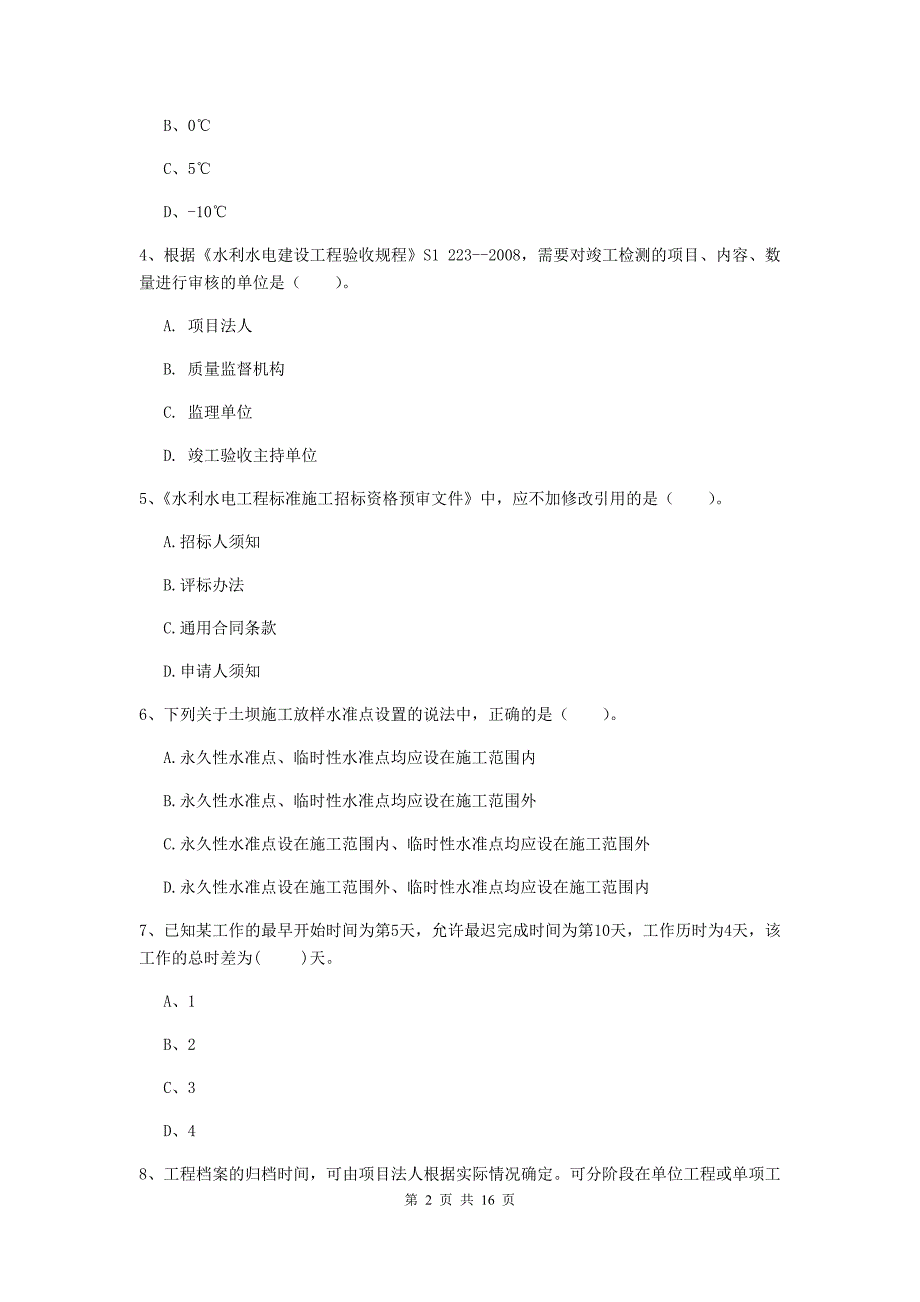 B、0℃

C、5℃

D、-10℃

4、根据《水利水电建设工程验收规程》S1 223--2008，需要对竣工检测的项目、内容、数量进行审核的单位是（　　）。

A. 项目法人

B. 质量监督机构

C. 监理单位

D. 竣工验收主持单位

5、《水利水电工程标准施工招标资格预审文件》中，应不加修改引用的是（　　）。

A.招标人须知

B.评标办法

C.通用合同条款

D.申请人须知

6、下列关于土坝施工放样水准点设置的说法中，正确的是（　　）。

A.永久性水准点、临时性水准点均应设在施工范围内

B.永久性水准点、临时性水准点均应设在施工范围外

C.永久性水准点设在施工范围内、临时性水准点均应设在施工范围外

D.永久性水准点设在施工范围外、临时性水准点均应设在施工范围内

7、已知某工作的最早开始时间为第5天，允许最迟完成时间为第10天，工作历时为4天，该工作的总时差为(　　)天。

A、1

B、2

C、3

D、4

8、工程档案的归档时间，可由项目法人根据实际情况确定。可分阶段在单位工程或单项工

第 2 页 共 16 页